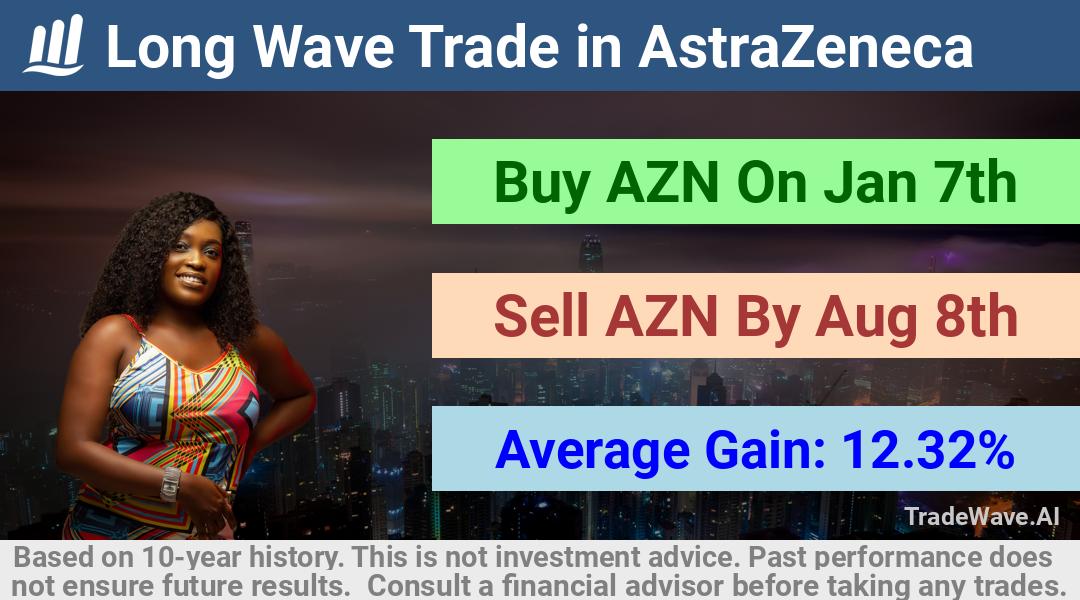 Long Wave Trade in AstraZeneca

Buy AZN On Jan 7th

Sell AZN By Aug 8th

Average Gain: 12.32%

TradeWave.AI

Based on 10-year history. This is not investment advice. Past performance does not ensure future results. Consult a financial advisor before taking any trades.